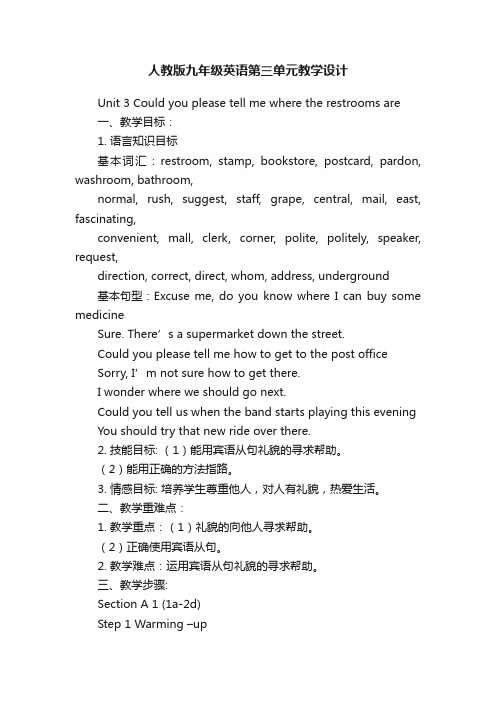 人教版九年级英语第三单元教学设计

Unit 3 Could you please tell me where the restrooms are

一、教学目标：

1. 语言知识目标

基本词汇：restroom, stamp, bookstore, postcard, pardon, washroom, bathroom,

normal, rush, suggest, staff, grape, central, mail, east, fascinating,

convenient, mall, clerk, corner, polite, politely, speaker, request,

direction, correct, direct, whom, address, underground

基本句型：Excuse me, do you know where I can buy some medicine

Sure. There’s a supermarket down the street.

Could you please tell me how to get to the post office

Sorry, I’m not sure how to get there.

I wonder where we should go next.

Could you tell us when the band starts playing this evening

You should try that new ride over there.

2. 技能目标:（1）能用宾语从句礼貌的寻求帮助。

（2）能用正确的方法指路。

3. 情感目标: 培养学生尊重他人，对人有礼貌，热爱生活。

二、教学重难点：

1. 教学重点：（1）礼貌的向他人寻求帮助。

（2）正确使用宾语从句。

2. 教学难点：运用宾语从句礼貌的寻求帮助。

三、教学步骤:

Section A 1 (1a-2d)

Step 1 Warming –up